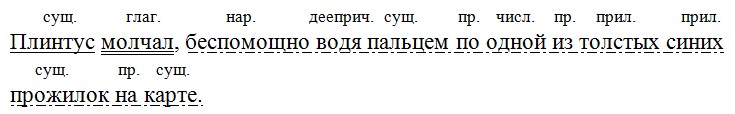 сущ. глаг. нар. дееприч. сущ. пр. числ. пр. прил. прил.
Плинтус молчал, беспомощно водя пальцем по одной из толстых синих
сущ. пр. сущ.
прожилок на карте.